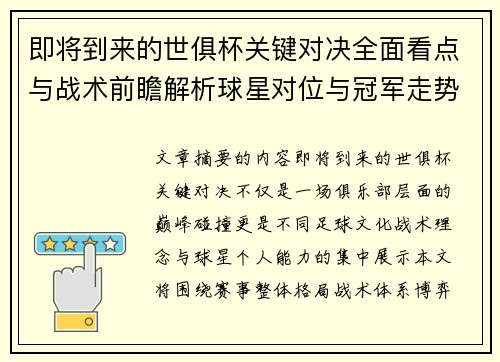 即将到来的世俱杯关键对决全面看点与战术前瞻解析球星对位与冠军走势

文章摘要的内容即将到来的世俱杯关键对决不仅是一场俱乐部层面的巅峰碰撞更是不同足球文化战术理念与球星个人能力的集中展示本文将围绕赛事整体格局战术体系博弈